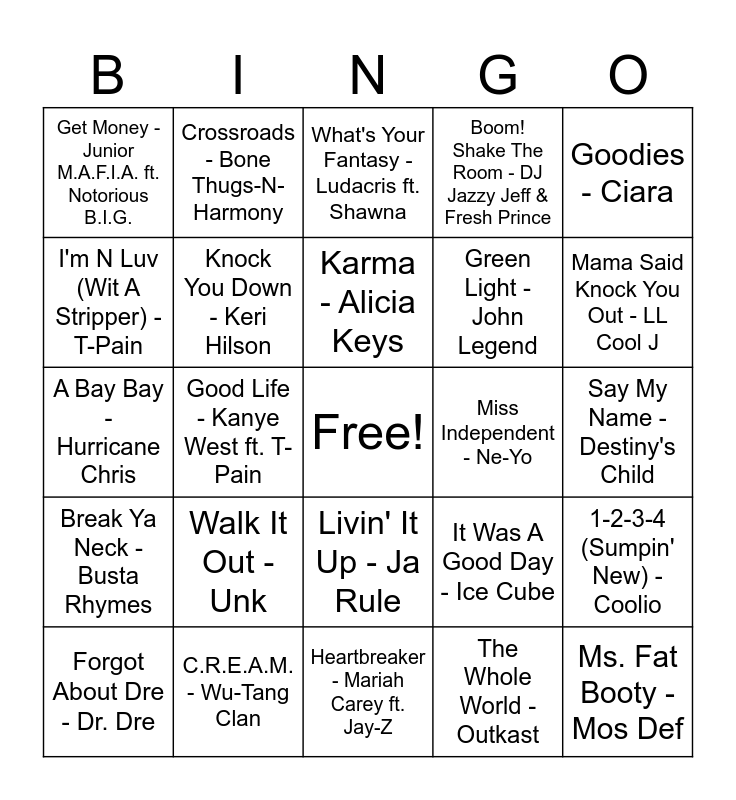 | B | I | N | G | O |
|---|---|---|---|---|
| Get Money - Junior M.A.F.I.A. ft. Notorious B.I.G. | Crossroads - Bone Thugs-N-Harmony | What's Your Fantasy - Ludacris ft. Shawna | Boom! Shake The Room - DJ Jazzy Jeff & Fresh Prince | Goodies - Ciara |
| I'm N Luv (Wit A Stripper) - T-Pain | Knock You Down - Keri Hilson | Karma - Alicia Keys | Green Light - John Legend | Mama Said Knock You Out - LL Cool J |
| A Bay Bay - Hurricane Chris | Good Life - Kanye West ft. T-Pain | Free! | Miss Independent - Ne-Yo | Say My Name - Destiny's Child |
| Break Ya Neck - Busta Rhymes | Walk It Out - Unk | Livin' It Up - Ja Rule | It Was A Good Day - Ice Cube | 1-2-3-4 (Sumpin' New) - Coolio |
| Forgot About Dre - Dr. Dre | C.R.E.A.M. - Wu-Tang Clan | Heartbreaker - Mariah Carey ft. Jay-Z | The Whole World - Outkast | Ms. Fat Booty - Mos Def |